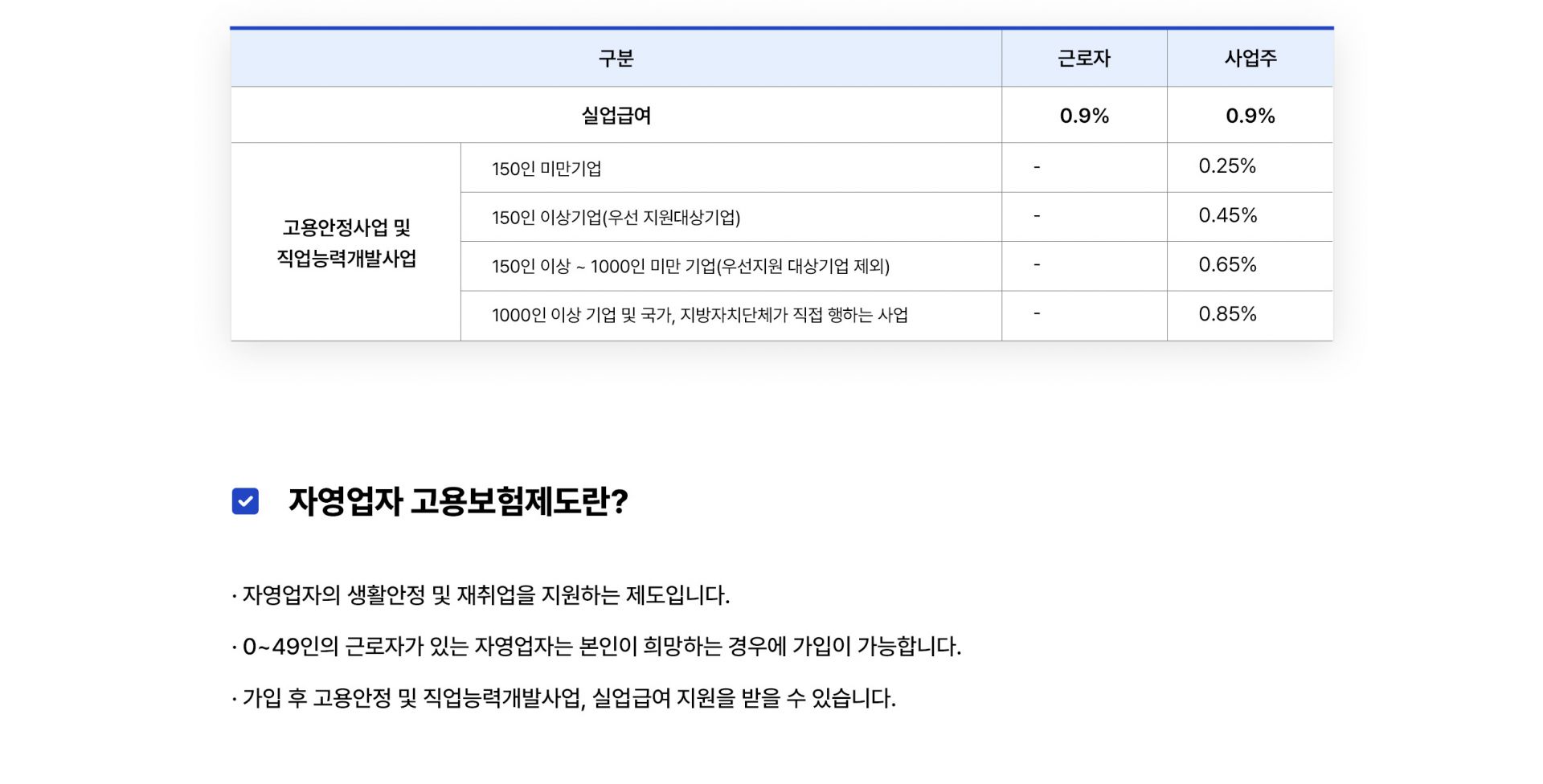 | 구분 | | 근로자 | 사업주 |
|---|---|---|---|
| 실업급여 | | 0.9% | 0.9% |
| 고용안정사업 및 직업능력개발사업 | 150인 미만기업 | - | 0.25% |
| | 150인 이상기업(우선 지원대상기업) | - | 0.45% |
| | 150인 이상 ~ 1000인 미만 기업(우선지원 대상기업 제외) | - | 0.65% |
| | 1000인 이상 기업 및 국가, 지방자치단체가 직접 행하는 사업 | - | 0.85% |

자영업자 고용보험제도란?

· 자영업자의 생활안정 및 재취업을 지원하는 제도입니다.

· 0~49인의 근로자가 있는 자영업자는 본인이 희망하는 경우에 가입이 가능합니다.

· 가입 후 고용안정 및 직업능력개발사업, 실업급여 지원을 받을 수 있습니다.